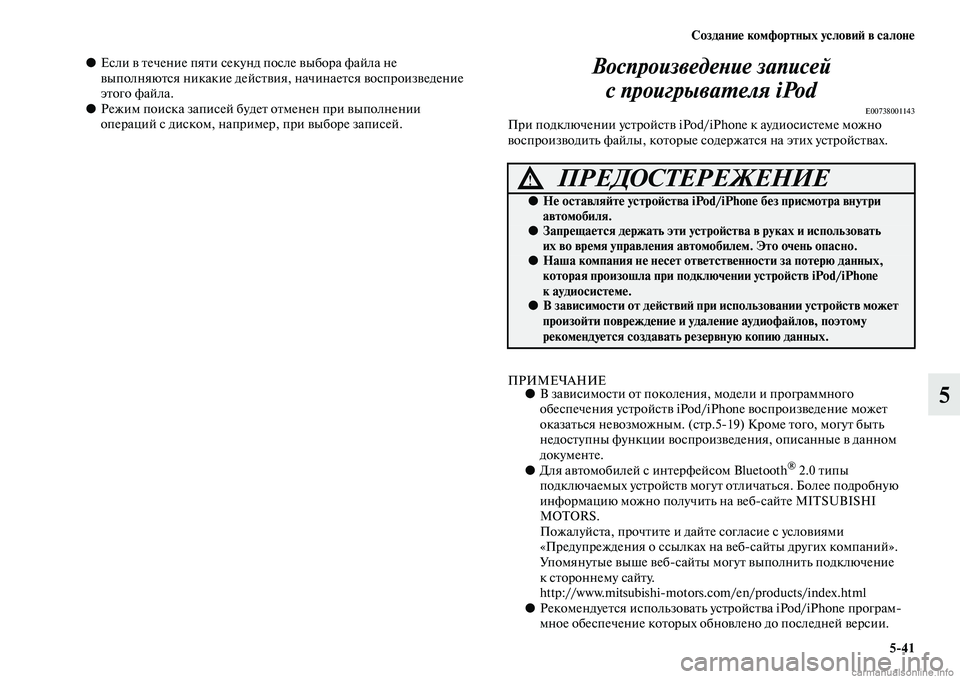 Создание комфортных условий в салоне

● Если в течение пяти секунд после выбора файла не выполняются никакие действия, начинается воспроизведение этого файла.
● Режим поиска записей будет отменен при выполнении операций с диском, например, при выборе записей.

Воспроизведение записей с проигрывателя iPod

E00738001143

При подключении устройств iPod/iPhone к аудиосистеме можно воспроизводить файлы, которые содержатся на этих устройствах.

ПРЕДОСТЕРЕЖЕНИЕ

● Не оставляйте устройства iPod/iPhone без присмотра внутри автомобиля.
● Запрещается держать эти устройства в руках и использовать их во время управления автомобилем. Это очень опасно.
● Наша компания не несет ответственности за потерю данных, которая произошла при подключении устройств iPod/iPhone к аудиосистеме.
● В зависимости от действий при использовании устройств может произойти повреждение и удаление аудиофайлов, поэтому рекомендуется создавать резервную копию данных.

ПРИМЕЧАНИЕ

● В зависимости от поколения, модели и программного обеспечения устройств iPod/iPhone воспроизведение может оказаться невозможным. (стр.5-19) Кроме того, могут быть недоступны функции воспроизведения, описанные в данном документе.
● Для автомобилей с интерфейсом Bluetooth® 2.0 типы подключаемых устройств могут отличаться. Более подробную информацию можно получить на веб-сайте MITSUBISHI MOTORS.
Пожалуйста, прочтите и дайте согласие с условиями «Предупреждения о ссылках на веб-сайты других компаний». Упомянутые выше веб-сайты могут выполнить подключение к стороннему сайту.
http://www.mitsubishi-motors.com/en/products/index.html
● Рекомендуется использовать устройства iPod/iPhone программное обеспечение которых обновлено до последней версии.

5

5-41

carmanualsonline.info